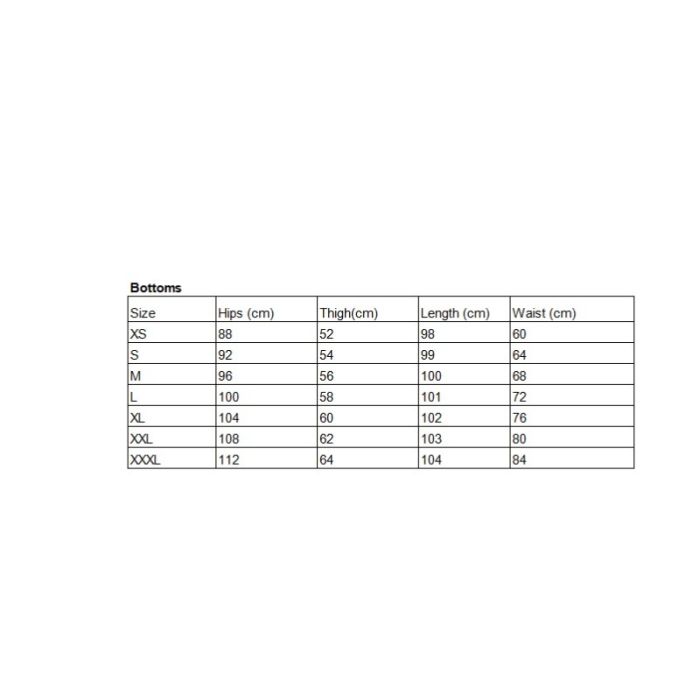 Bottoms

| Size | Hips (cm) | Thigh(cm) | Length (cm) | Waist (cm) |
|---|---|---|---|---|
| XS | 88 | 52 | 98 | 60 |
| S | 92 | 54 | 99 | 64 |
| M | 96 | 56 | 100 | 68 |
| L | 100 | 58 | 101 | 72 |
| XL | 104 | 60 | 102 | 76 |
| XXL | 108 | 62 | 103 | 80 |
| XXXL | 112 | 64 | 104 | 84 |